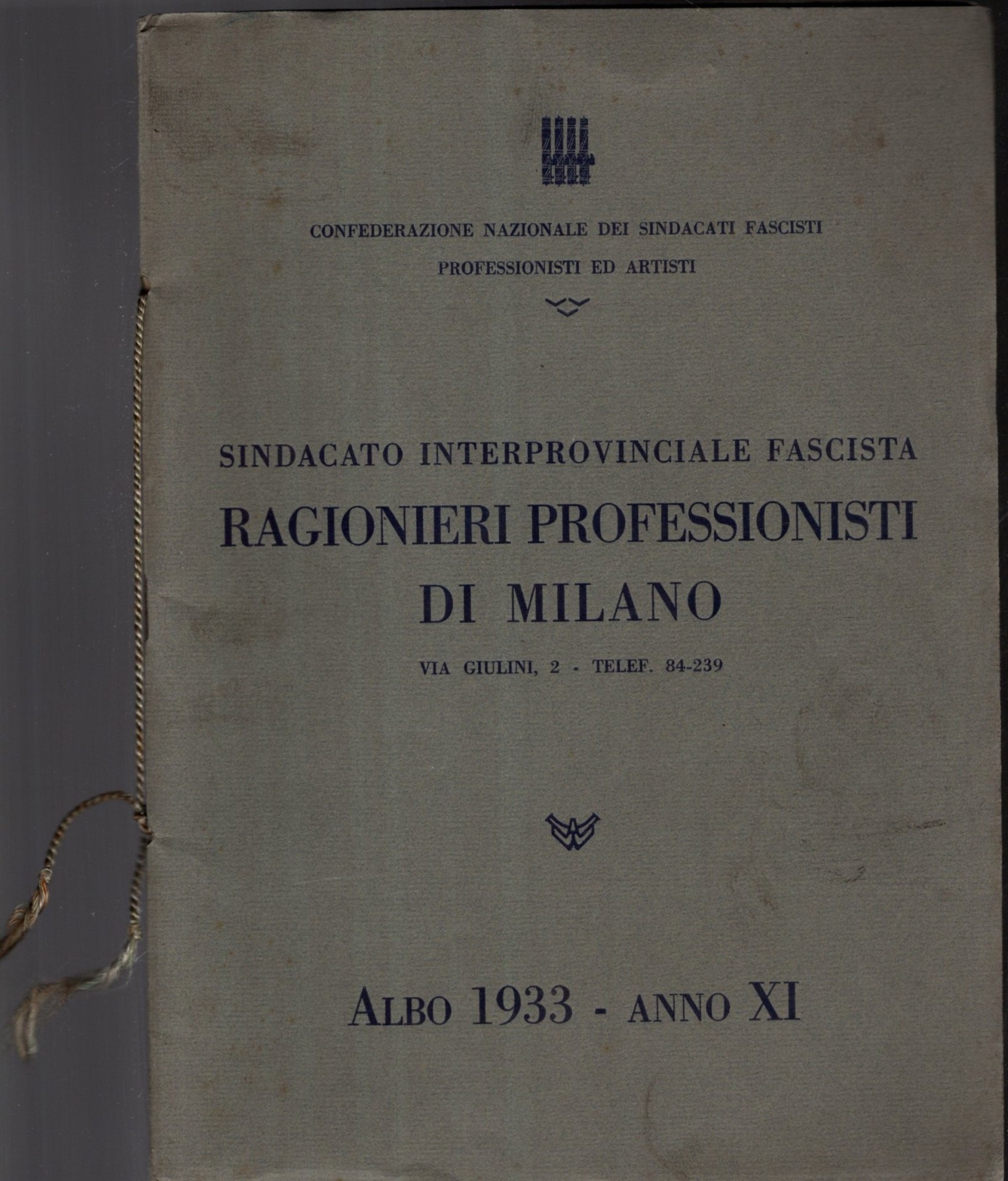 CONFEDERAZIONE NAZIONALE DEI SINDACATI FASCISTI
PROFESSIONISTI ED ARTISTI

SINDACATO INTERPROVINCIALE FASCISTA
RAGIONIERI PROFESSIONISTI
DI MILANO
VIA GIULINI, 2 - TELEF. 84-239

ALBO 1933 - ANNO XI